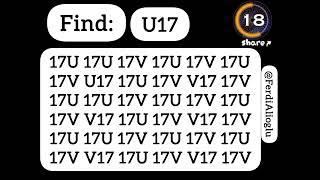 Find: U17

18
share

17U 17U 17V 17U 17V 17U
17V U17 17U 17V V17 17V
17U 17U 17V 17U 17V 17U
17V V17 17U 17V V17 17V
17U 17U 17V 17U 17V 17U
17V V17 17U 17V V17 17V

@FerdiAlioglu